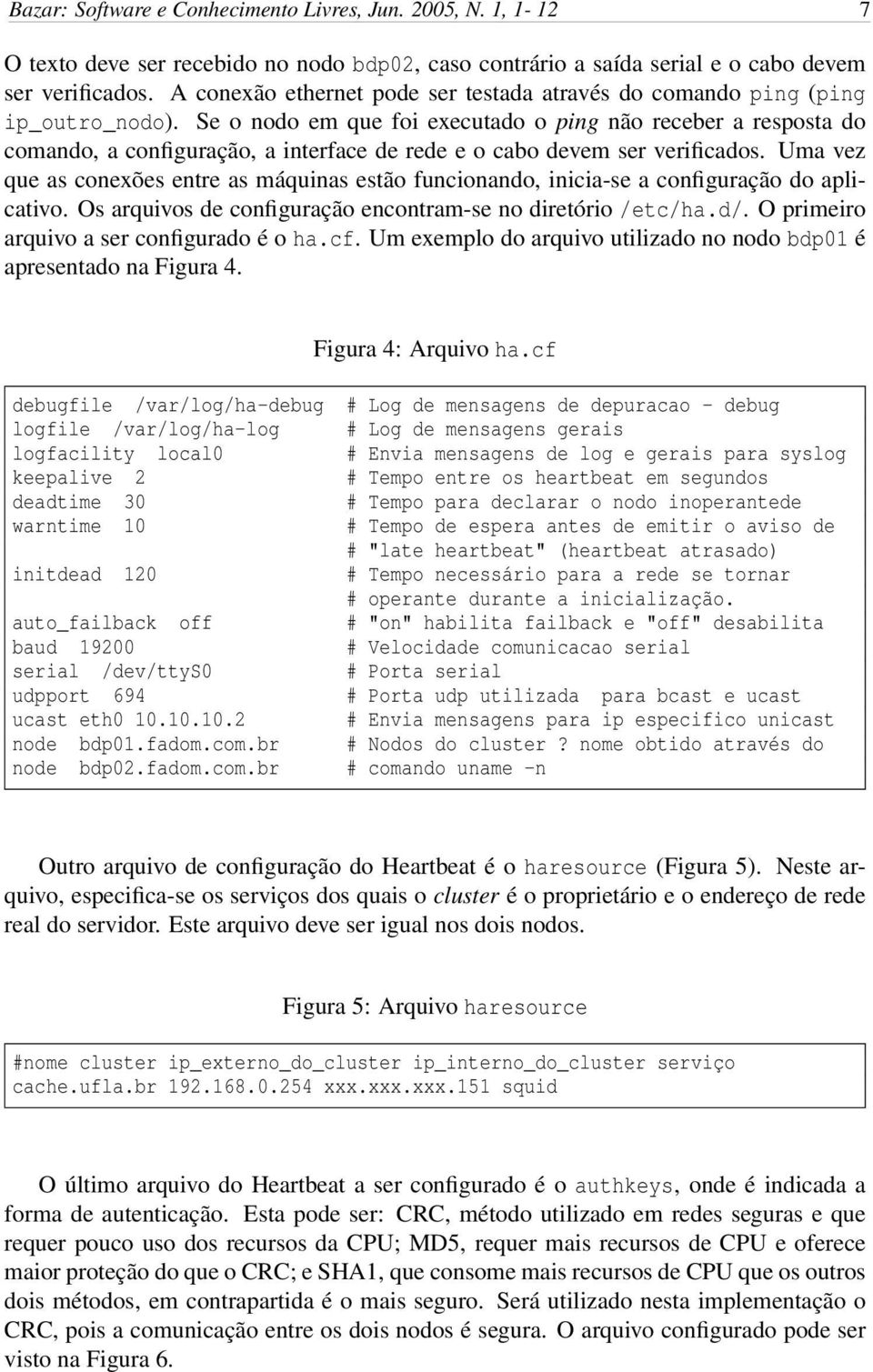 Bazar: Software e Conhecimento Livres, Jun. 2005, N. 1, 1- 12 7

O texto deve ser recebido no nodo bdp02, caso contrário a saída serial e o cabo devem ser verificados. A conexão ethernet pode ser testada através do comando ping (ping ip_outro_nodo). Se o nodo em que foi executado o ping não receber a resposta do comando, a configuração, a interface de rede e o cabo devem ser verificados. Uma vez que as conexões entre as máquinas estão funcionando, inicia-se a configuração do aplicativo. Os arquivos de configuração encontram-se no diretório /etc/ha.d/. O primeiro arquivo a ser configurado é o ha.cf. Um exemplo do arquivo utilizado no nodo bdp01 é apresentado na Figura 4.

Figura 4: Arquivo ha.cf

debugfile /var/log/ha-debug # Log de mensagens de depuracao - debug
logfile /var/log/ha-log # Log de mensagens gerais
logfacility local0 # Envia mensagens de log e gerais para syslog
keepalive 2 # Tempo entre os heartbeat em segundos
deadtime 30 # Tempo para declarar o nodo inoperantede
warntime 10 # Tempo de espera antes de emitir o aviso de
# "late heartbeat" (heartbeat atrasado)
initdead 120 # Tempo necessário para a rede se tornar
# operante durante a inicialização.
auto_failback off # "on" habilita failback e "off" desabilita
baud 19200 # Velocidade comunicacao serial
serial /dev/ttyS0 # Porta serial
udpport 694 # Porta udp utilizada para bcast e ucast
ucast eth0 10.10.10.2 # Envia mensagens para ip especifico unicast
node bdp01.fadom.com.br # Nodos do cluster ? nome obtido através do
node bdp02.fadom.com.br # comando uname -n

Outro arquivo de configuração do Heartbeat é o haresource (Figura 5). Neste arquivo, especifica-se os serviços dos quais o cluster é o proprietário e o endereço de rede real do servidor. Este arquivo deve ser igual nos dois nodos.

Figura 5: Arquivo haresource

#nome cluster ip_externo_do_cluster ip_interno_do_cluster serviço
cache.ufla.br 192.168.0.254 xxx.xxx.xxx.151 squid

O último arquivo do Heartbeat a ser configurado é o authkeys, onde é indicada a forma de autenticação. Esta pode ser: CRC, método utilizado em redes seguras e que requer pouco uso dos recursos da CPU; MD5, requer mais recursos de CPU e oferece maior proteção do que o CRC; e SHA1, que consome mais recursos de CPU que os outros dois métodos, em contrapartida é o mais seguro. Será utilizado nesta implementação o CRC, pois a comunicação entre os dois nodos é segura. O arquivo configurado pode ser visto na Figura 6.